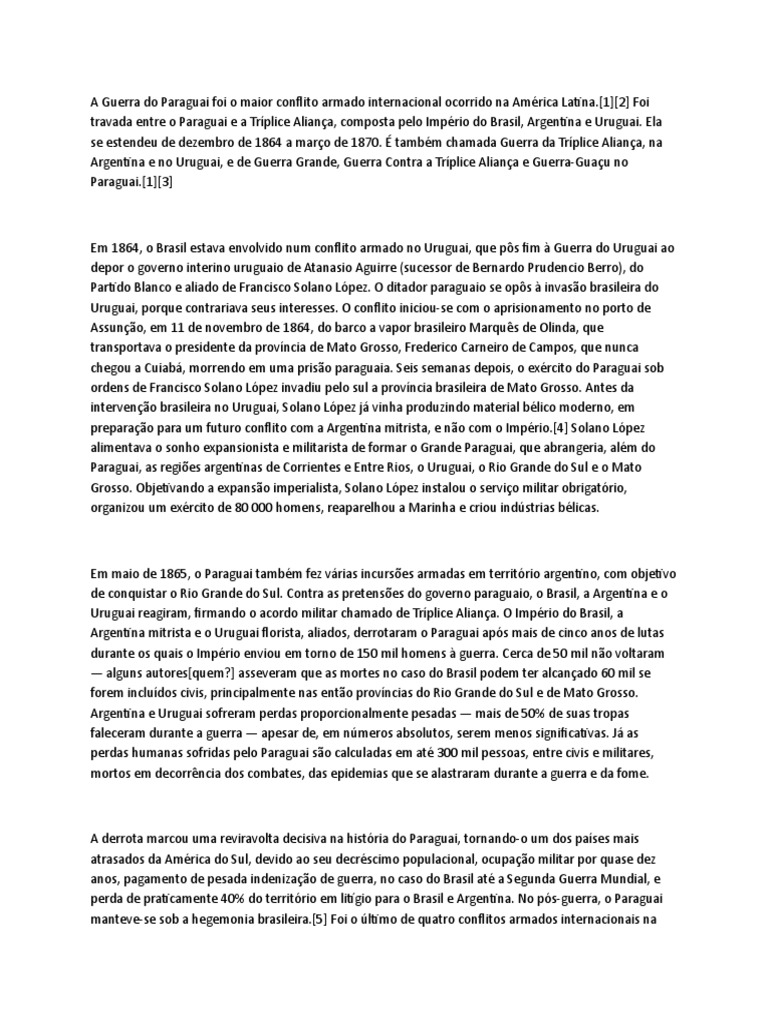 A Guerra do Paraguai foi o maior conflito armado internacional ocorrido na América Latina.[1][2] Foi travada entre o Paraguai e a Tríplice Aliança, composta pelo Império do Brasil, Argentina e Uruguai. Ela se estendeu de dezembro de 1864 a março de 1870. É também chamada Guerra da Tríplice Aliança, na Argentina e no Uruguai, e de Guerra Grande, Guerra Contra a Tríplice Aliança e Guerra-Guaçu no Paraguai.[1][3]

Em 1864, o Brasil estava envolvido num conflito armado no Uruguai, que pôs fim à Guerra do Uruguai ao depor o governo interino uruguaio de Atanasio Aguirre (sucessor de Bernardo Prudencio Berro), do Partido Blanco e aliado de Francisco Solano López. O ditador paraguaio se opôs à invasão brasileira do Uruguai, porque contrariava seus interesses. O conflito iniciou-se com o aprisionamento no porto de Assunção, em 11 de novembro de 1864, do barco a vapor brasileiro Marquês de Olinda, que transportava o presidente da província de Mato Grosso, Frederico Carneiro de Campos, que nunca chegou a Cuiabá, morrendo em uma prisão paraguaia. Seis semanas depois, o exército do Paraguai sob ordens de Francisco Solano López invadiu pelo sul a província brasileira de Mato Grosso. Antes da intervenção brasileira no Uruguai, Solano López já vinha produzindo material bélico moderno, em preparação para um futuro conflito com a Argentina mitrista, e não com o Império.[4] Solano López alimentava o sonho expansionista e militarista de formar o Grande Paraguai, que abrangeria, além do Paraguai, as regiões argentinas de Corrientes e Entre Rios, o Uruguai, o Rio Grande do Sul e o Mato Grosso. Objetivando a expansão imperialista, Solano López instalou o serviço militar obrigatório, organizou um exército de 80 000 homens, reaparelhou a Marinha e criou indústrias bélicas.

Em maio de 1865, o Paraguai também fez várias incursões armadas em território argentino, com objetivo de conquistar o Rio Grande do Sul. Contra as pretensões do governo paraguaio, o Brasil, a Argentina e o Uruguai reagiram, firmando o acordo militar chamado de Tríplice Aliança. O Império do Brasil, a Argentina mitrista e o Uruguai florista, aliados, derrotaram o Paraguai após mais de cinco anos de lutas durante os quais o Império enviou em torno de 150 mil homens à guerra. Cerca de 50 mil não voltaram — alguns autores[quem?] asseveram que as mortes no caso do Brasil podem ter alcançado 60 mil se forem incluídos civis, principalmente nas então províncias do Rio Grande do Sul e de Mato Grosso. Argentina e Uruguai sofreram perdas proporcionalmente pesadas — mais de 50% de suas tropas faleceram durante a guerra — apesar de, em números absolutos, serem menos significativas. Já as perdas humanas sofridas pelo Paraguai são calculadas em até 300 mil pessoas, entre civis e militares, mortos em decorrência dos combates, das epidemias que se alastraram durante a guerra e da fome.

A derrota marcou uma reviravolta decisiva na história do Paraguai, tornando-o um dos países mais atrasados da América do Sul, devido ao seu decréscimo populacional, ocupação militar por quase dez anos, pagamento de pesada indenização de guerra, no caso do Brasil até a Segunda Guerra Mundial, e perda de praticamente 40% do território em litígio para o Brasil e Argentina. No pós-guerra, o Paraguai manteve-se sob a hegemonia brasileira.[5] Foi o último de quatro conflitos armados internacionais na